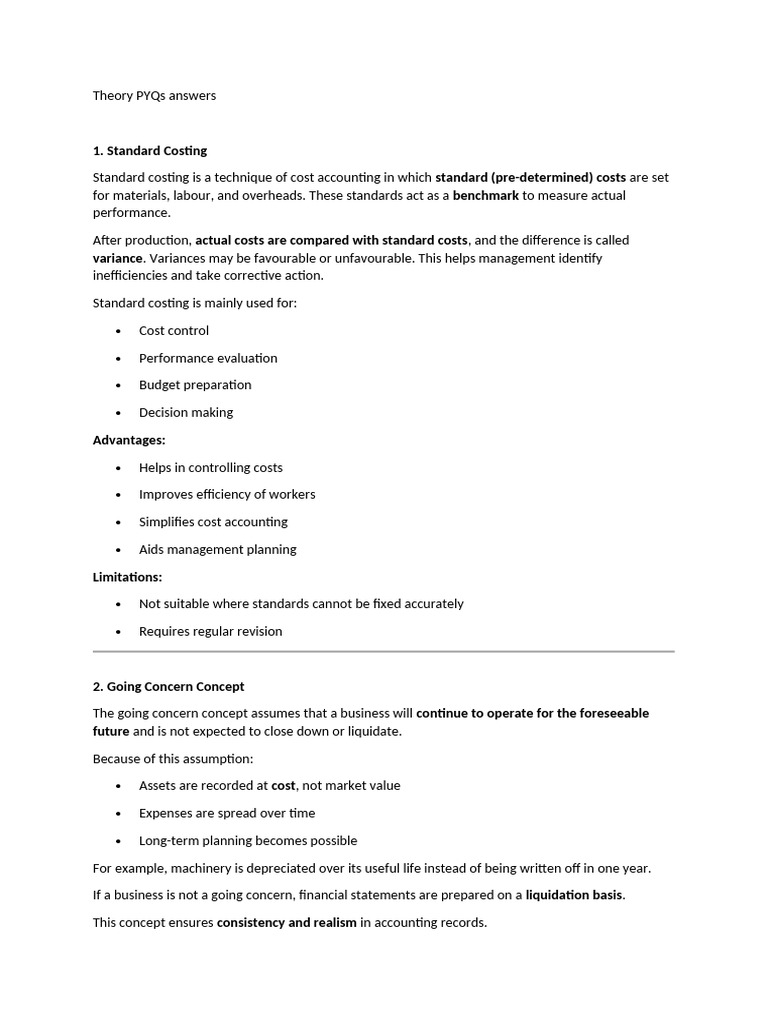 Theory PYQs answers

1. Standard Costing

Standard costing is a technique of cost accounting in which standard (pre-determined) costs are set for materials, labour, and overheads. These standards act as a benchmark to measure actual performance.

After production, actual costs are compared with standard costs, and the difference is called variance. Variances may be favourable or unfavourable. This helps management identify inefficiencies and take corrective action.

Standard costing is mainly used for:

• Cost control
• Performance evaluation
• Budget preparation
• Decision making

Advantages:

• Helps in controlling costs
• Improves efficiency of workers
• Simplifies cost accounting
• Aids management planning

Limitations:

• Not suitable where standards cannot be fixed accurately
• Requires regular revision

2. Going Concern Concept

The going concern concept assumes that a business will continue to operate for the foreseeable future and is not expected to close down or liquidate.

Because of this assumption:

• Assets are recorded at cost, not market value
• Expenses are spread over time
• Long-term planning becomes possible

For example, machinery is depreciated over its useful life instead of being written off in one year.

If a business is not a going concern, financial statements are prepared on a liquidation basis.

This concept ensures consistency and realism in accounting records.